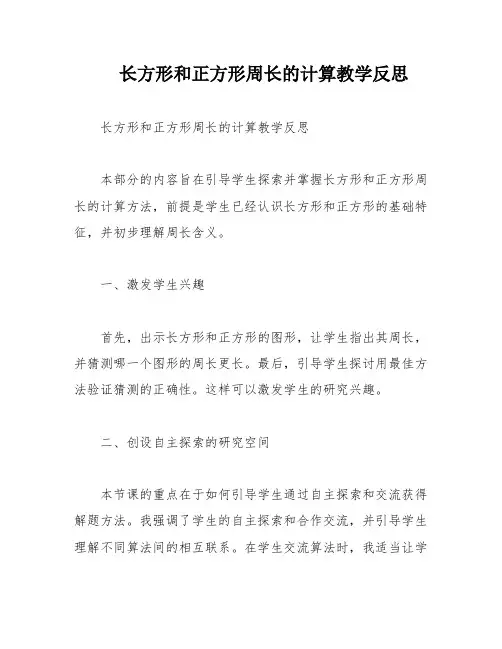 长方形和正方形周长的计算教学反思

长方形和正方形周长的计算教学反思

本部分的内容旨在引导学生探索并掌握长方形和正方形周长的计算方法，前提是学生已经认识长方形和正方形的基础特征，并初步理解周长含义。

一、激发学生兴趣

首先，出示长方形和正方形的图形，让学生指出其周长，并猜测哪一个图形的周长更长。最后，引导学生探讨用最佳方法验证猜测的正确性。这样可以激发学生的研究兴趣。

二、创设自主探索的研究空间

本节课的重点在于如何引导学生通过自主探索和交流获得解题方法。我强调了学生的自主探索和合作交流，并引导学生理解不同算法间的相互联系。在学生交流算法时，我适当让学